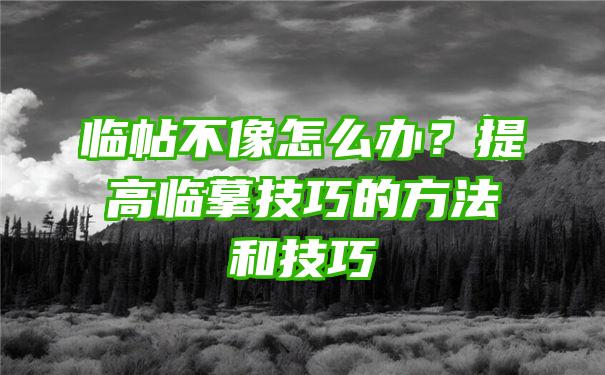 临帖不像怎么办？提高临摹技巧的方法和技巧